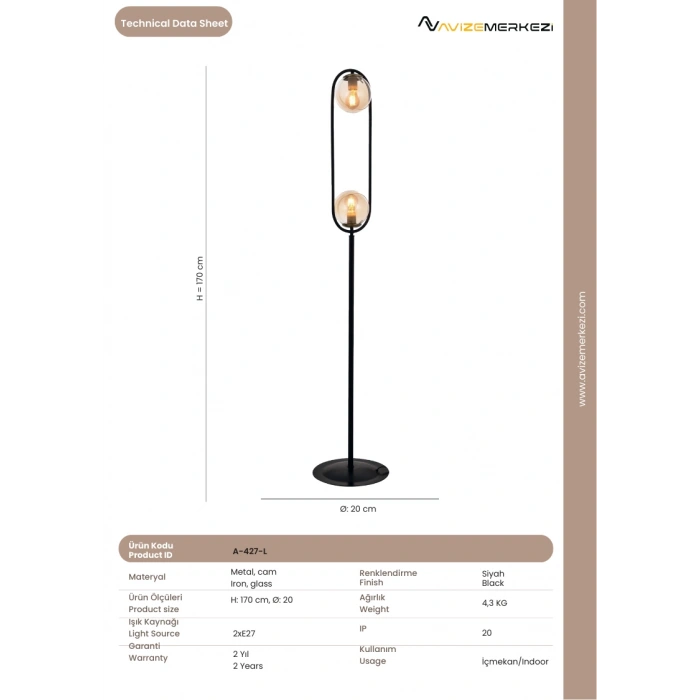 Technical Data Sheet

AVIZEMERKEZI

H = 170 cm

Ø: 20 cm

Ürün Kodu
Product ID
A-427-L

Materyal
Metal, cam
Iron, glass
Renklendirme
Finish
Siyah
Black

Ürün Ölçüleri
Product size
H: 170 cm, Ø: 20
Ağırlık
Weight
4,3 KG

Işık Kaynağı
Light Source
2xE27
IP
20

Garanti
Warranty
2 Yıl
2 Years
Kullanım
Usage
İçmekan/Indoor

www.avizemerkezi.com